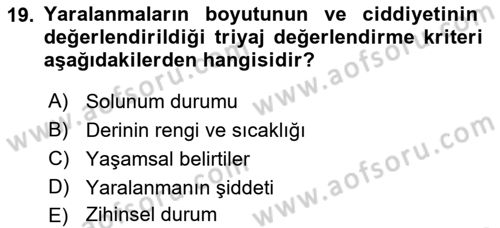 19. Yaralanmaların boyutunun ve ciddiyetinin değerlendirildiği triyaj değerlendirme kriteri aşağıdakilerden hangisidir?

A) Solunum durumu
B) Derinin rengi ve sıcaklığı
C) Yaşamsal belirtiler
D) Yaralanmanın şiddeti
E) Zihinsel durum

www.aofsoru.com